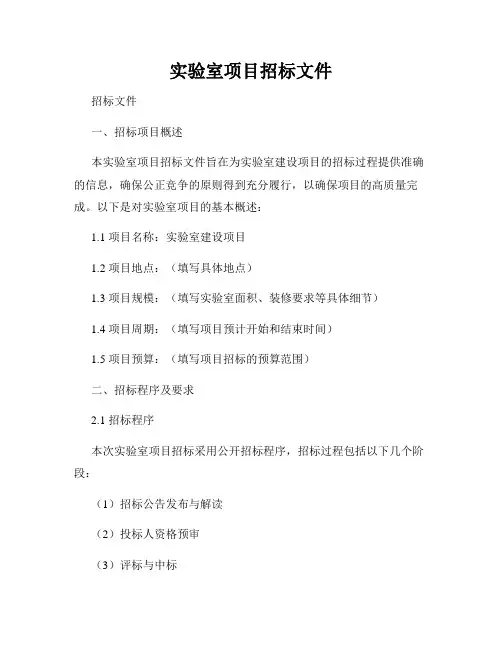 实验室项目招标文件

招标文件

一、招标项目概述

本实验室项目招标文件旨在为实验室建设项目的招标过程提供准确的信息，确保公正竞争的原则得到充分履行，以确保项目的高质量完成。以下是对实验室项目的基本概述：

1.1 项目名称：实验室建设项目

1.2 项目地点：（填写具体地点）

1.3 项目规模：（填写实验室面积、装修要求等具体细节）

1.4 项目周期：（填写项目预计开始和结束时间）

1.5 项目预算：（填写项目招标的预算范围）

二、招标程序及要求

2.1 招标程序

本次实验室项目招标采用公开招标程序，招标过程包括以下几个阶段：

（1）招标公告发布与解读

（2）投标人资格预审

（3）评标与中标